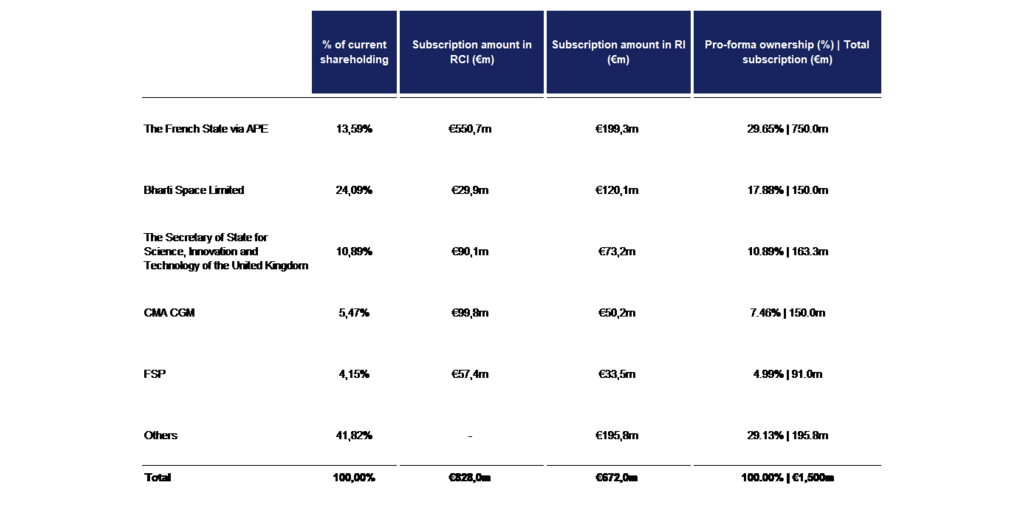 |  | % of current shareholding | Subscription amount in RCI (€m) | Subscription amount in RI (€m) | Pro-forma ownership (%) \| Total subscription (€m) |
|---|---|---|---|---|
| The French State via APE | 13,59% | €550,7m | €199,3m | 29.65% \| 750.0m |
| Bharti Space Limited | 24,09% | €29,9m | €120,1m | 17.88% \| 150.0m |
| The Secretary of State for Science, Innovation and Technology of the United Kingdom | 10,89% | €90,1m | €73,2m | 10.89% \| 163.3m |
| CMA CGM | 5,47% | €99,8m | €50,2m | 7.46% \| 150.0m |
| FSP | 4,15% | €57,4m | €33,5m | 4.99% \| 91.0m |
| Others | 41,82% | - | €195,8m | 29.13% \| 195.8m |
| Total | 100,00% | €828,0m | €672,0m | 100.00% \| €1,500m |